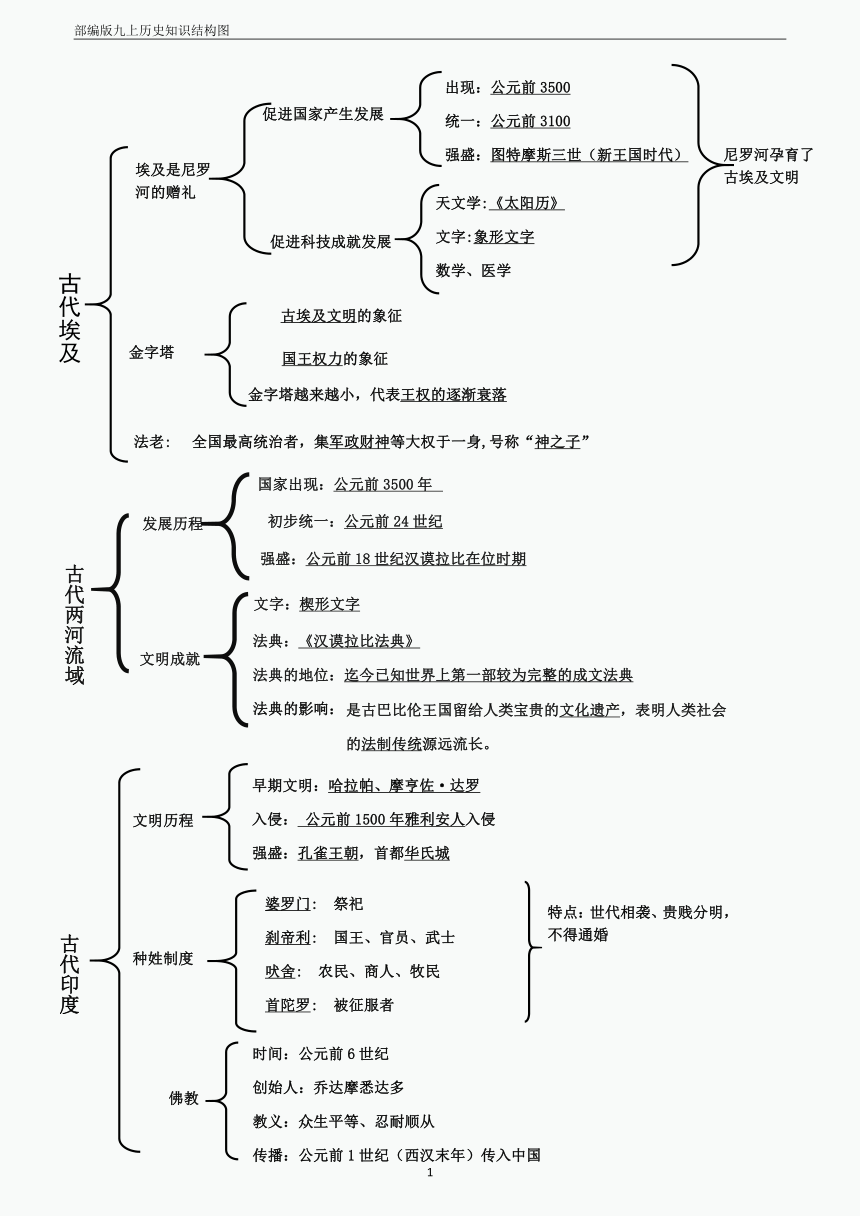 部编版九上历史知识结构图

古代埃及

埃及是尼罗河的赠礼

促进国家产生发展

出现：公元前 3500

统一：公元前 3100

强盛：图特摩斯三世（新王国时代）

促进科技成就发展

天文学:《太阳历》

文字:象形文字

数学、医学

尼罗河孕育了古埃及文明

金字塔

古埃及文明的象征

国王权力的象征

金字塔越来越小，代表王权的逐渐衰落

法老： 全国最高统治者，集军政财神等大权于一身,号称“神之子”

古代两河流域

发展历程

国家出现：公元前 3500 年

初步统一：公元前 24 世纪

强盛：公元前 18 世纪汉谟拉比在位时期

文明成就

文字：楔形文字

法典：《汉谟拉比法典》

法典的地位：迄今已知世界上第一部较为完整的成文法典

法典的影响： 是古巴比伦王国留给人类宝贵的文化遗产，表明人类社会的法制传统源远流长。

古代印度

文明历程

早期文明：哈拉帕、摩亨佐·达罗

入侵： 公元前 1500 年雅利安人入侵

强盛：孔雀王朝，首都华氏城

种姓制度

婆罗门： 祭祀

刹帝利： 国王、官员、武士

吠舍： 农民、商人、牧民

首陀罗： 被征服者

特点：世代相袭、贵贱分明，不得通婚

佛教

时间：公元前 6 世纪

创始人：乔达摩悉达多

教义：众生平等、忍耐顺从

传播：公元前 1 世纪（西汉末年）传入中国

1